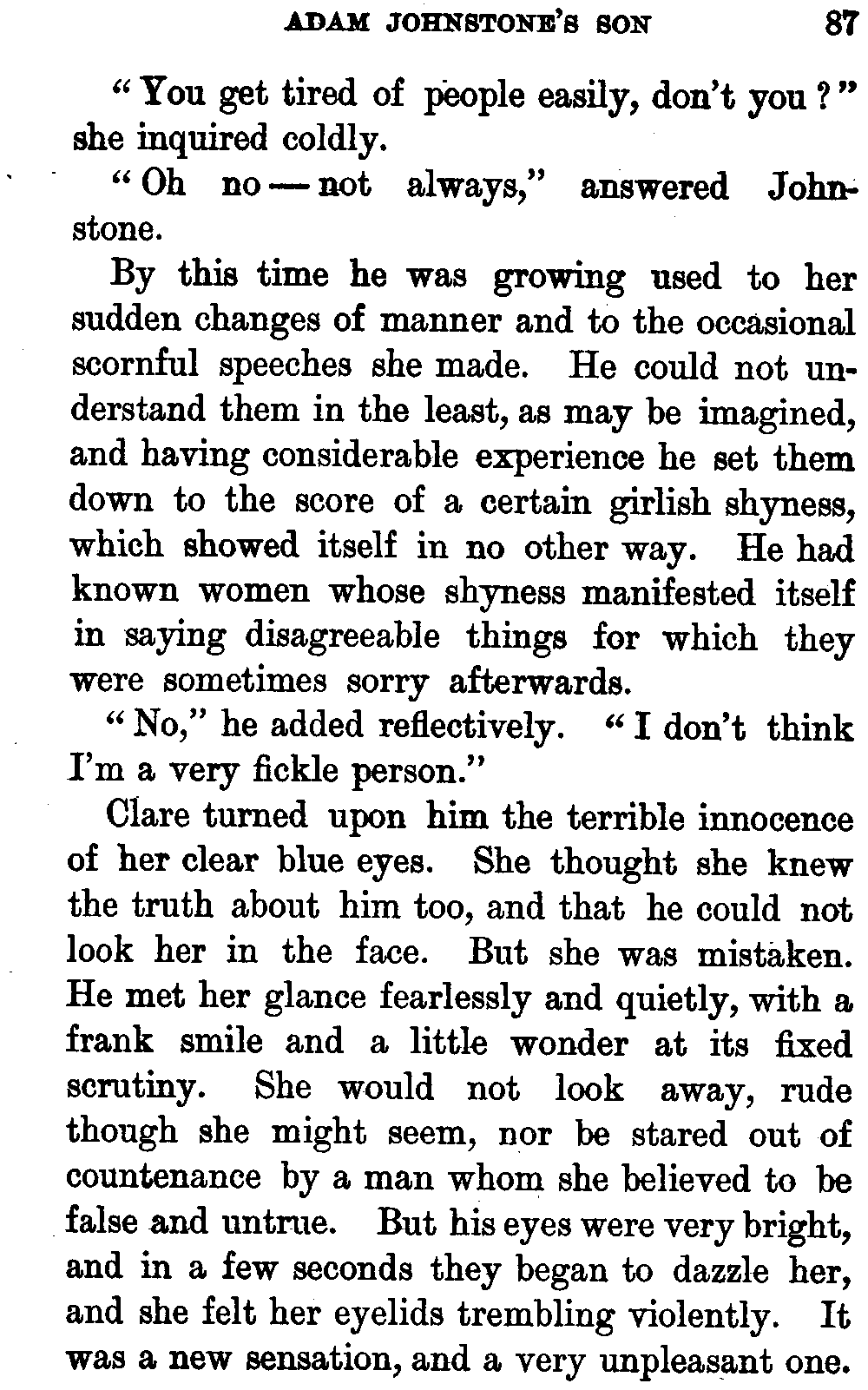 ADAM JOHNSTONE'S SON 87

"You get tired of people easily, don't you?" she inquired coldly.

"Oh no — not always," answered Johnstone.

By this time he was growing used to her sudden changes of manner and to the occasional scornful speeches she made. He could not understand them in the least, as may be imagined, and having considerable experience he set them down to the score of a certain girlish shyness, which showed itself in no other way. He had known women whose shyness manifested itself in saying disagreeable things for which they were sometimes sorry afterwards.

"No," he added reflectively. "I don't think I'm a very fickle person."

Clare turned upon him the terrible innocence of her clear blue eyes. She thought she knew the truth about him too, and that he could not look her in the face. But she was mistaken. He met her glance fearlessly and quietly, with a frank smile and a little wonder at its fixed scrutiny. She would not look away, rude though she might seem, nor be stared out of countenance by a man whom she believed to be false and untrue. But his eyes were very bright, and in a few seconds they began to dazzle her, and she felt her eyelids trembling violently. It was a new sensation, and a very unpleasant one.